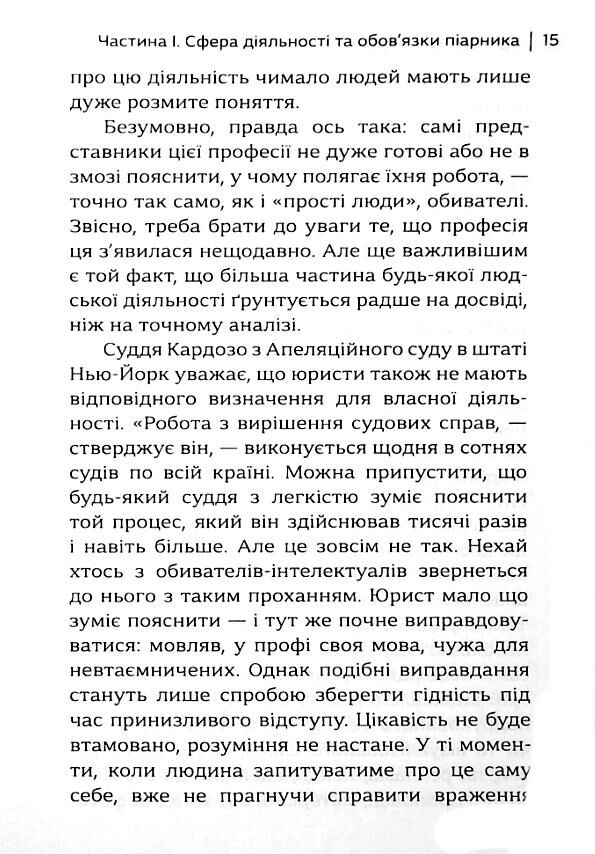 Частина I. Сфера діяльності та обов'язки піарника | 15

про цю діяльність чимало людей мають лише дуже розмите поняття.

Безумовно, правда ось така: самі представники цієї професії не дуже готові або не в змозі пояснити, у чому полягає їхня робота, — точно так само, як і «прості люди», обивателі. Звісно, треба брати до уваги те, що професія ця з'явилася нещодавно. Але ще важливішим є той факт, що більша частина будь-якої людської діяльності ґрунтується радше на досвіді, ніж на точному аналізі.

Суддя Кардозо з Апеляційного суду в штаті Нью-Йорк уважає, що юристи також не мають відповідного визначення для власної діяльності. «Робота з вирішення судових справ, — стверджує він, — виконується щодня в сотнях судів по всій країні. Можна припустити, що будь-який суддя з легкістю зуміє пояснити той процес, який він здійснював тисячі разів і навіть більше. Але це зовсім не так. Нехай хтось з обивателів-інтелектуалів звернеться до нього з таким проханням. Юрист мало що зуміє пояснити — і тут же почне виправдовуватися: мовляв, у профі своя мова, чужа для невтаємничених. Однак подібні виправдання стануть лише спробою зберегти гідність під час принизливого відступу. Цікавість не буде втамовано, розуміння не настане. У ті моменти, коли людина запитуватиме про це саму себе, вже не прагнучи справити враження